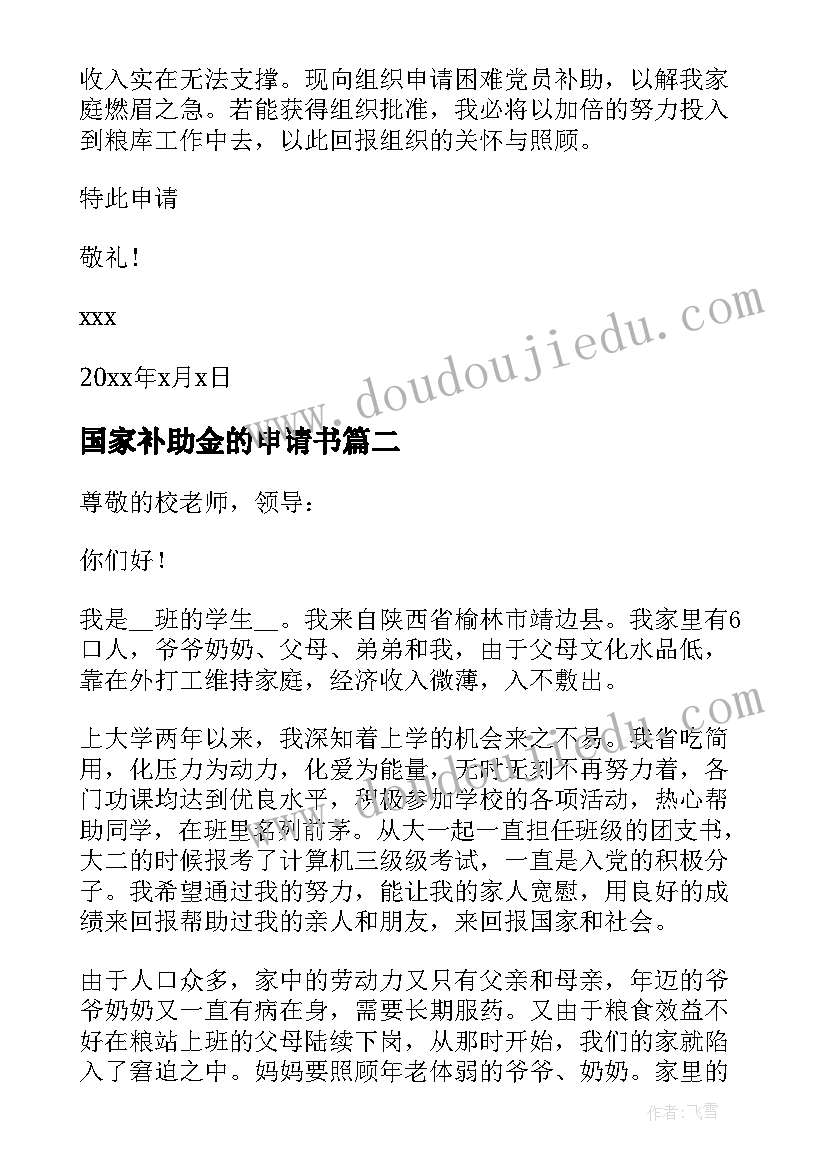 收入实在无法支撑。现向组织申请困难党员补助，以解我家庭燃眉之急。若能获得组织批准，我必将以加倍的努力投入到粮库工作中去，以此回报组织的关怀与照顾。

特此申请

敬礼！

xxx

20xx年x月x日

www.doudoujiedu.com

国家补助金的申请书篇二

尊敬的校老师，领导：

你们好！

我是__班的学生__。我来自陕西省榆林市靖边县。我家里有6口人，爷爷奶奶、父母、弟弟和我，由于父母文化水品低，靠在外打工维持家庭，经济收入微薄，入不敷出。

上大学两年以来，我深知着上学的机会来之不易。我省吃简用，化压力为动力，化爱为能量，无时无刻不再努力着，各门功课均达到优良水平，积极参加学校的各项活动，热心帮助同学，在班里名列前茅。从大一起一直担任班级的团支书，大二的时候报考了计算机三级级考试，一直是入党的积极分子。我希望通过我的努力，能让我的家人宽慰，用良好的成绩来回报帮助过我的亲人和朋友，来回报国家和社会。

由于人口众多，家中的劳动力又只有父亲和母亲，年迈的爷爷奶奶又一直有病在身，需要长期服药。又由于粮食效益不好在粮站上班的父母陆续下岗，从那时开始，我们的家就陷入了窘迫之中。妈妈要照顾年老体弱的爷爷、奶奶。家里的

作者：飞雪